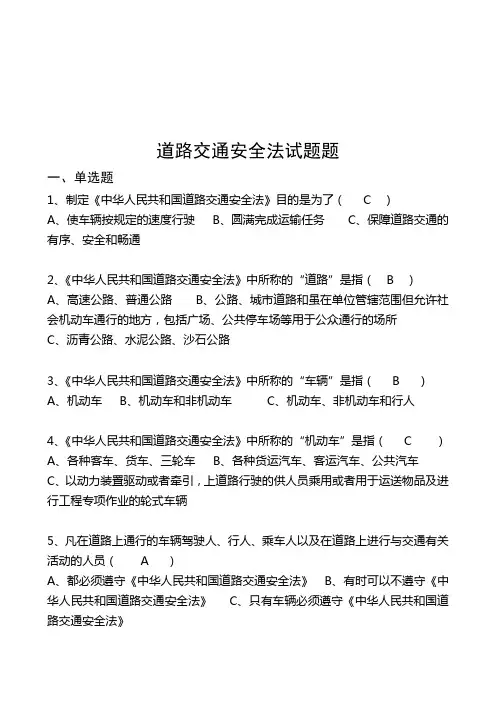 道路交通安全法试题题

一、单选题

1、制定《中华人民共和国道路交通安全法》目的是为了（ C ）
A、使车辆按规定的速度行驶 B、圆满完成运输任务 C、保障道路交通的有序、安全和畅通

2、《中华人民共和国道路交通安全法》中所称的“道路”是指（ B ）
A、高速公路、普通公路 B、公路、城市道路和虽在单位管辖范围但允许社会机动车通行的地方，包括广场、公共停车场等用于公众通行的场所
C、沥青公路、水泥公路、沙石公路

3、《中华人民共和国道路交通安全法》中所称的“车辆”是指（ B ）
A、机动车 B、机动车和非机动车 C、机动车、非机动车和行人

4、《中华人民共和国道路交通安全法》中所称的“机动车”是指（ C ）
A、各种客车、货车、三轮车 B、各种货运汽车、客运汽车、公共汽车
C、以动力装置驱动或者牵引，上道路行驶的供人员乘用或者用于运送物品及进行工程专项作业的轮式车辆

5、凡在道路上通行的车辆驾驶人、行人、乘车人以及在道路上进行与交通有关活动的人员（ A ）
A、都必须遵守《中华人民共和国道路交通安全法》 B、有时可以不遵守《中华人民共和国道路交通安全法》 C、只有车辆必须遵守《中华人民共和国道路交通安全法》